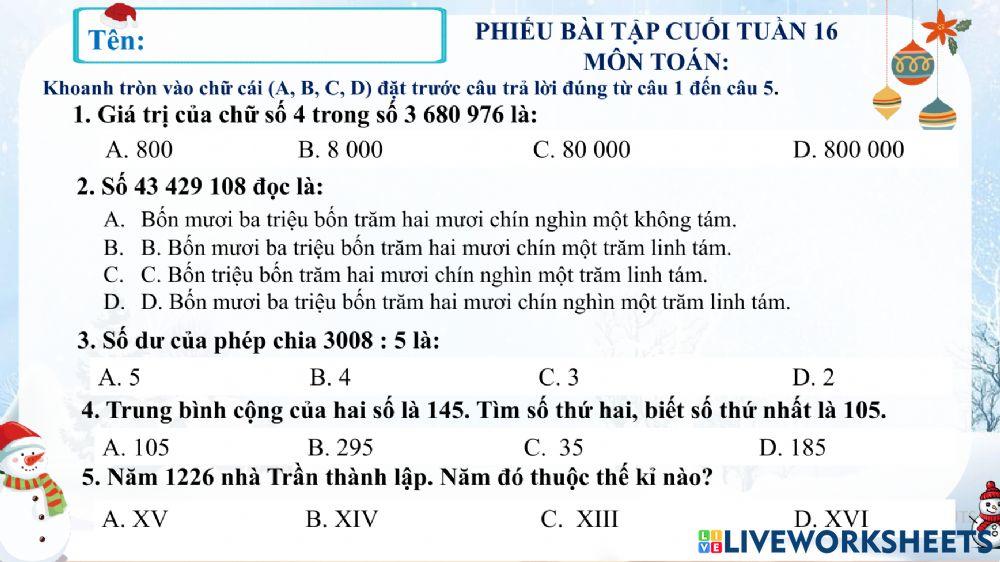 Tên:

PHIẾU BÀI TẬP CUỐI TUẦN 16
MÔN TOÁN:

Khoanh tròn vào chữ cái (A, B, C, D) đặt trước câu trả lời đúng từ câu 1 đến câu 5.

1. Giá trị của chữ số 4 trong số 3 680 976 là:

A. 800 B. 8 000 C. 80 000 D. 800 000

2. Số 43 429 108 đọc là:

A. Bốn mươi ba triệu bốn trăm hai mươi chín nghìn một không tám.
B. B. Bốn mươi ba triệu bốn trăm hai mươi chín một trăm linh tám.
C. C. Bốn triệu bốn trăm hai mươi chín nghìn một trăm linh tám.
D. D. Bốn mươi ba triệu bốn trăm hai mươi chín nghìn một trăm linh tám.

3. Số dư của phép chia 3008 : 5 là:

A. 5 B. 4 C. 3 D. 2

4. Trung bình cộng của hai số là 145. Tìm số thứ hai, biết số thứ nhất là 105.

A. 105 B. 295 C. 35 D. 185

5. Năm 1226 nhà Trần thành lập. Năm đó thuộc thế kỉ nào?

A. XV B. XIV C. XIII D. XVI

LIVEWORKSHEETS